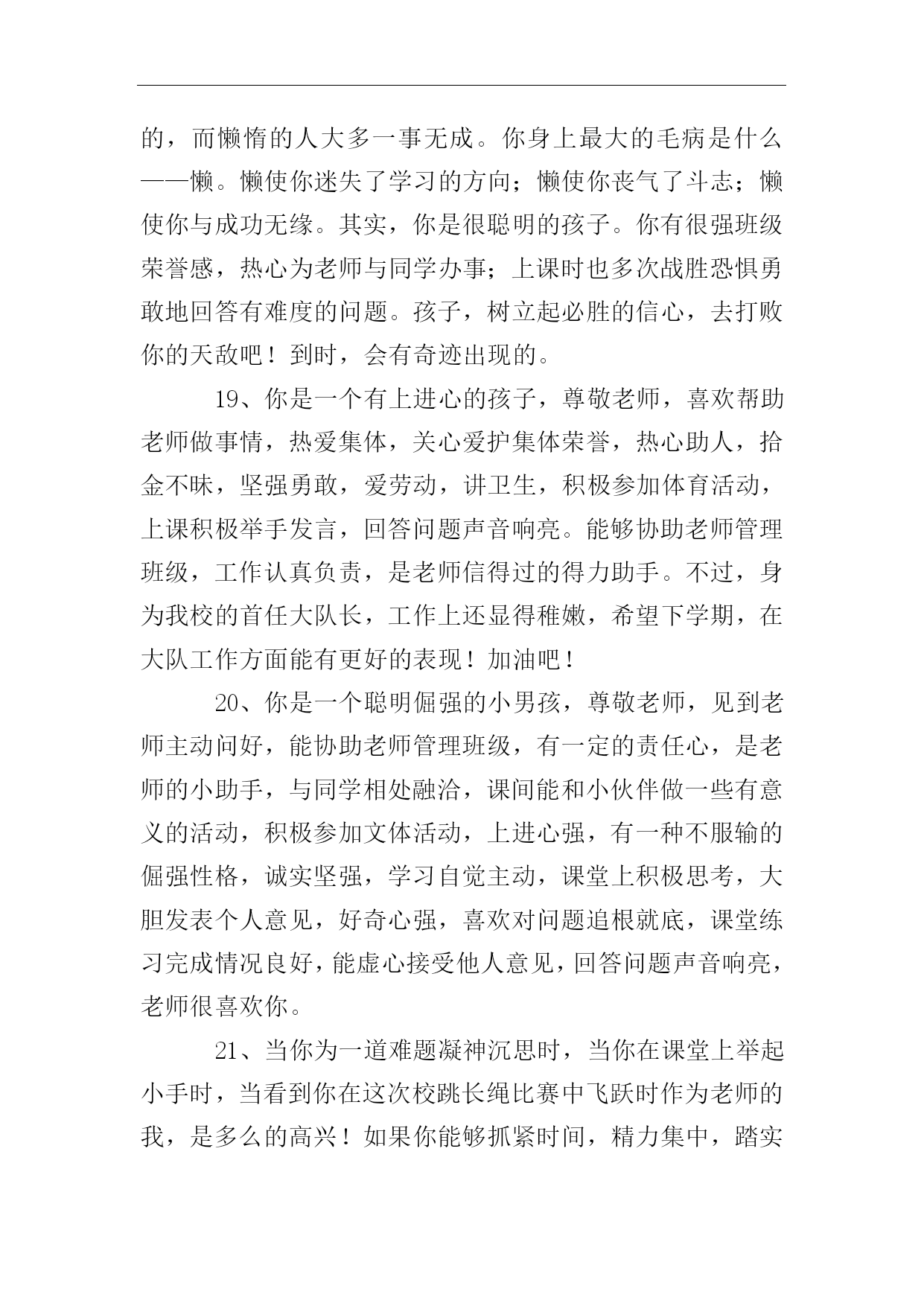 的，而懒惰的人大多一事无成。你身上最大的毛病是什么——懒。懒使你迷失了学习的方向；懒使你丧气了斗志；懒使你与成功无缘。其实，你是很聪明的孩子。你有很强班级荣誉感，热心为老师与同学办事；上课时也多次战胜恐惧勇敢地回答有难度的问题。孩子，树立起必胜的信心，去打败你的天敌吧！到时，会有奇迹出现的。

19、你是一个有上进心的孩子，尊敬老师，喜欢帮助老师做事情，热爱集体，关心爱护集体荣誉，热心助人，拾金不昧，坚强勇敢，爱劳动，讲卫生，积极参加体育活动，上课积极举手发言，回答问题声音响亮。能够协助老师管理班级，工作认真负责，是老师信得过的得力助手。不过，身为我校的首任大队长，工作上还显得稚嫩，希望下学期，在大队工作方面能有更好的表现！加油吧！

20、你是一个聪明倔强的小男孩，尊敬老师，见到老师主动问好，能协助老师管理班级，有一定的责任心，是老师的小助手，与同学相处融洽，课间能和小伙伴做一些有意义的活动，积极参加文体活动，上进心强，有一种不服输的倔强性格，诚实坚强，学习自觉主动，课堂上积极思考，大胆发表个人意见，好奇心强，喜欢对问题追根就底，课堂练习完成情况良好，能虚心接受他人意见，回答问题声音响亮，老师很喜欢你。

21、当你为一道难题凝神沉思时，当你在课堂上举起小手时，当看到你在这次校跳长绳比赛中飞跃时作为老师的我，是多么的高兴！如果你能够抓紧时间，精力集中，踏实